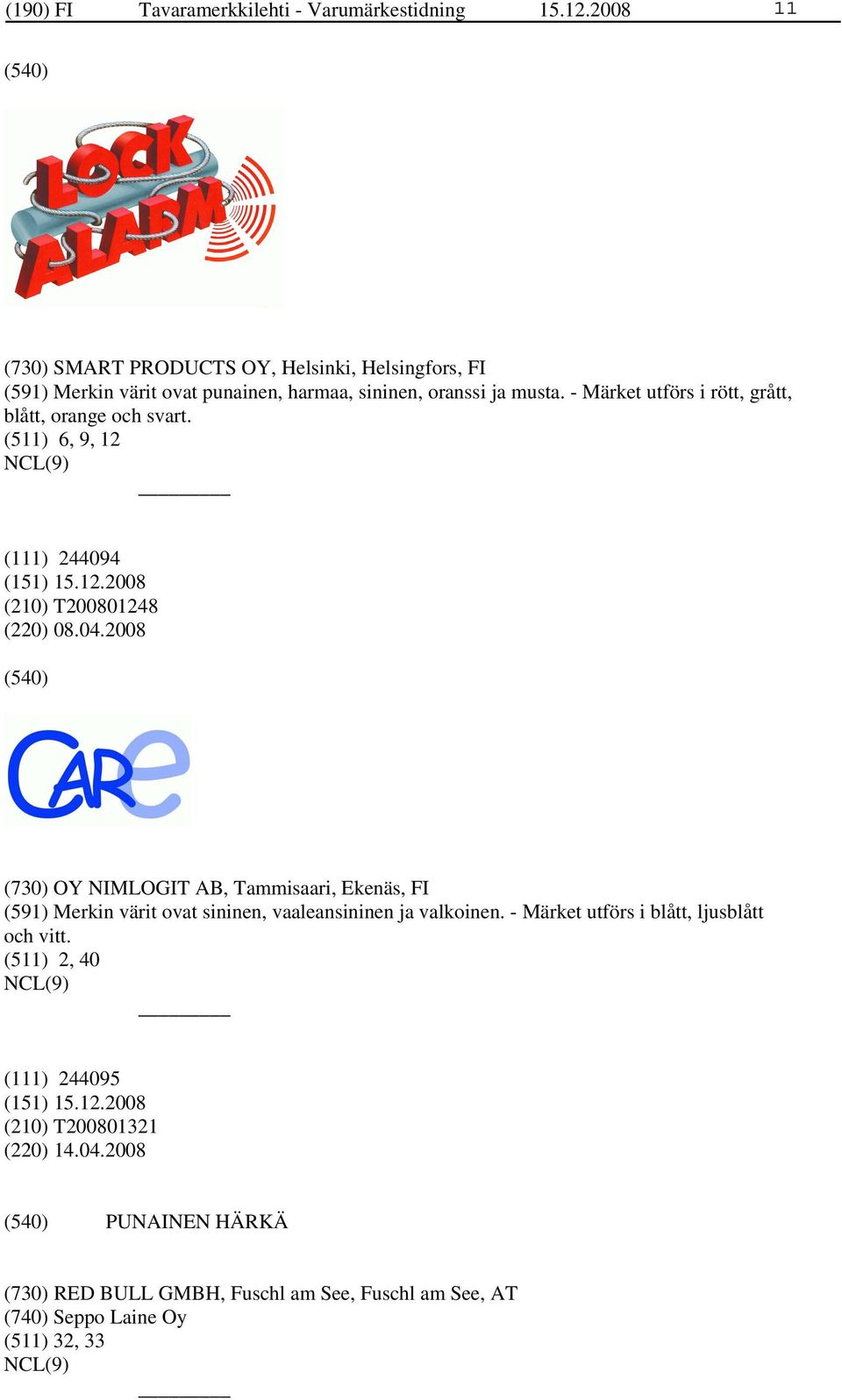 (190) FI Tavaramerkkilehti - Varumärkestidning 15.12.2008 11

(540)

LOCK ALARM

(730) SMART PRODUCTS OY, Helsinki, Helsingfors, FI
(591) Merkin värit ovat punainen, harmaa, sininen, oranssi ja musta. - Märket utförs i rött, grått, blått, orange och svart.
(511) 6, 9, 12
NCL(9)

(111) 244094
(151) 15.12.2008
(210) T200801248
(220) 08.04.2008

(540)

CARe

(730) OY NIMLOGIT AB, Tammisaari, Ekenäs, FI
(591) Merkin värit ovat sininen, vaaleansininen ja valkoinen. - Märket utförs i blått, ljusblått och vitt.
(511) 2, 40
NCL(9)

(111) 244095
(151) 15.12.2008
(210) T200801321
(220) 14.04.2008

(540) PUNAINEN HÄRKÄ

(730) RED BULL GMBH, Fuschl am See, Fuschl am See, AT
(740) Seppo Laine Oy
(511) 32, 33
NCL(9)